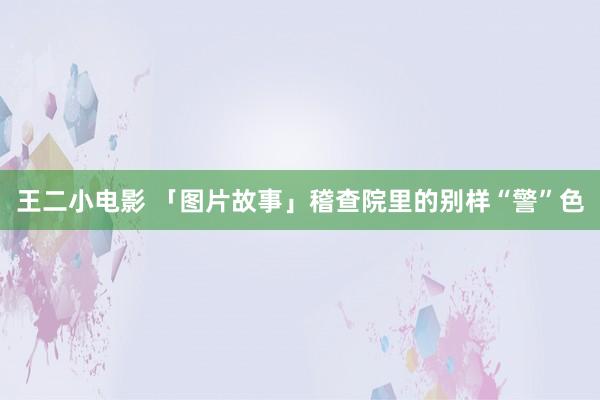 王二小电影 「图片故事」稽查院里的别样“警”色